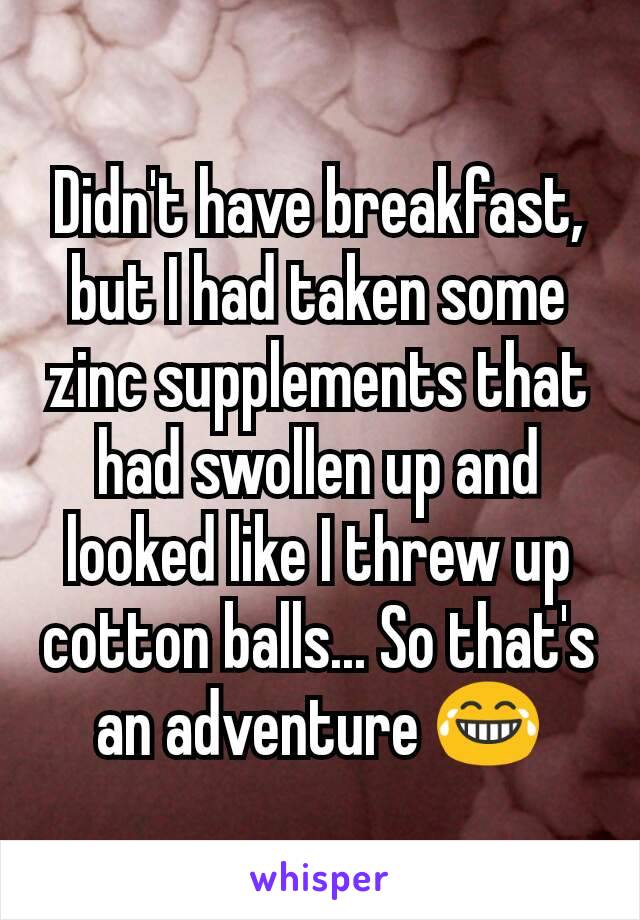 Didn't have breakfast, but I had taken some zinc supplements that had swollen up and looked like I threw up cotton balls... So that's an adventure 😂

whisper